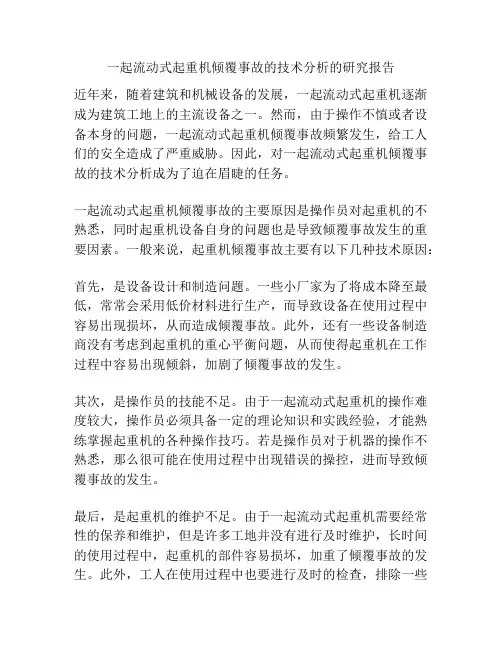 一起流动式起重机倾覆事故的技术分析的研究报告

近年来，随着建筑和机械设备的发展，一起流动式起重机逐渐成为建筑工地上的主流设备之一。然而，由于操作不慎或者设备本身的问题，一起流动式起重机倾覆事故频繁发生，给工人们的安全造成了严重威胁。因此，对一起流动式起重机倾覆事故的技术分析成为了迫在眉睫的任务。

一起流动式起重机倾覆事故的主要原因是操作员对起重机的不熟悉，同时起重机设备自身的问题也是导致倾覆事故发生的重要因素。一般来说，起重机倾覆事故主要有以下几种技术原因：

首先，是设备设计和制造问题。一些小厂家为了将成本降至最低，常常会采用低价材料进行生产，而导致设备在使用过程中容易出现损坏，从而造成倾覆事故。此外，还有一些设备制造商没有考虑到起重机的重心平衡问题，从而使得起重机在工作过程中容易出现倾斜，加剧了倾覆事故的发生。

其次，是操作员的技能不足。由于一起流动式起重机的操作难度较大，操作员必须具备一定的理论知识和实践经验，才能熟练掌握起重机的各种操作技巧。若是操作员对于机器的操作不熟悉，那么很可能在使用过程中出现错误的操控，进而导致倾覆事故的发生。

最后，是起重机的维护不足。由于一起流动式起重机需要经常性的保养和维护，但是许多工地并没有进行及时维护，长时间的使用过程中，起重机的部件容易损坏，加重了倾覆事故的发生。此外，工人在使用过程中也要进行及时的检查，排除一些